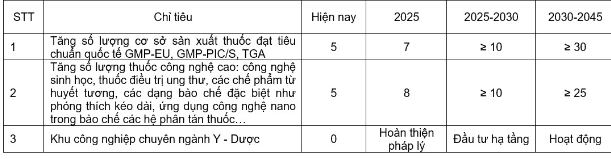 | STT | Chỉ tiêu | Hiện nay | 2025 | 2025-2030 | 2030-2045 |
|---|---|---|---|---|---|
| 1 | Tăng số lượng cơ sở sản xuất thuốc đạt tiêu chuẩn quốc tế GMP-EU, GMP-PIC/S, TGA | 5 | 7 | ≥ 10 | ≥ 30 |
| 2 | Tăng số lượng thuốc công nghệ cao: công nghệ sinh học, thuốc điều trị ung thư, các chế phẩm từ huyết tương, các dạng bào chế đặc biệt như phóng thích kéo dài, ứng dụng công nghệ nano trong bào chế các hệ phân tán thuốc… | 5 | 8 | ≥ 10 | ≥ 25 |
| 3 | Khu công nghiệp chuyên ngành Y - Dược | 0 | Hoàn thiện pháp lý | Đầu tư hạ tầng | Hoạt động |